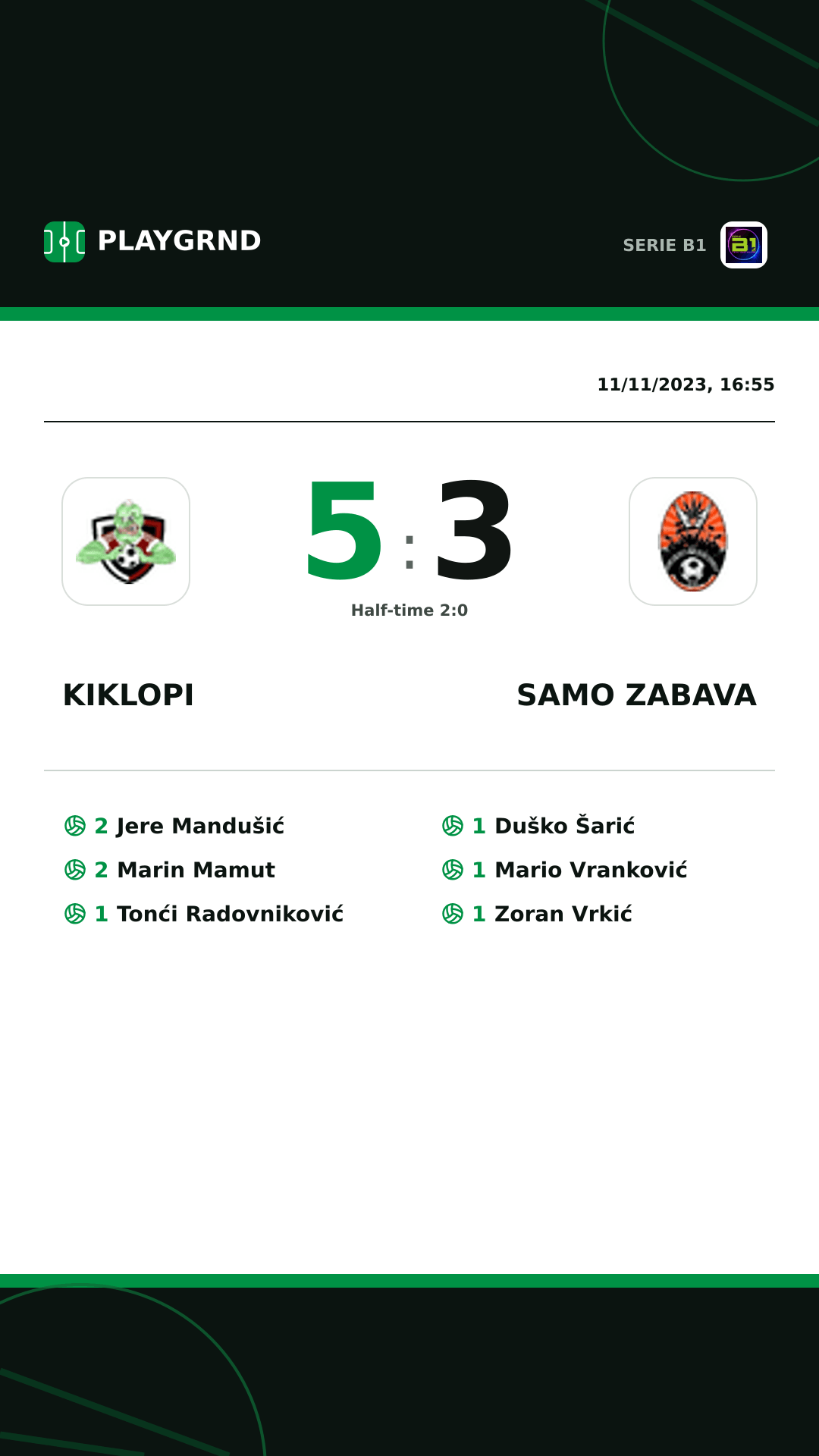 PLAYGRND

SERIE B1

11/11/2023, 16:55

5 : 3

Half-time 2:0

KIKLOPI

SAMO ZABAVA

2 Jere Mandušić
2 Marin Mamut
1 Tonći Radovniković

1 Duško Šarić
1 Mario Vranković
1 Zoran Vrkić